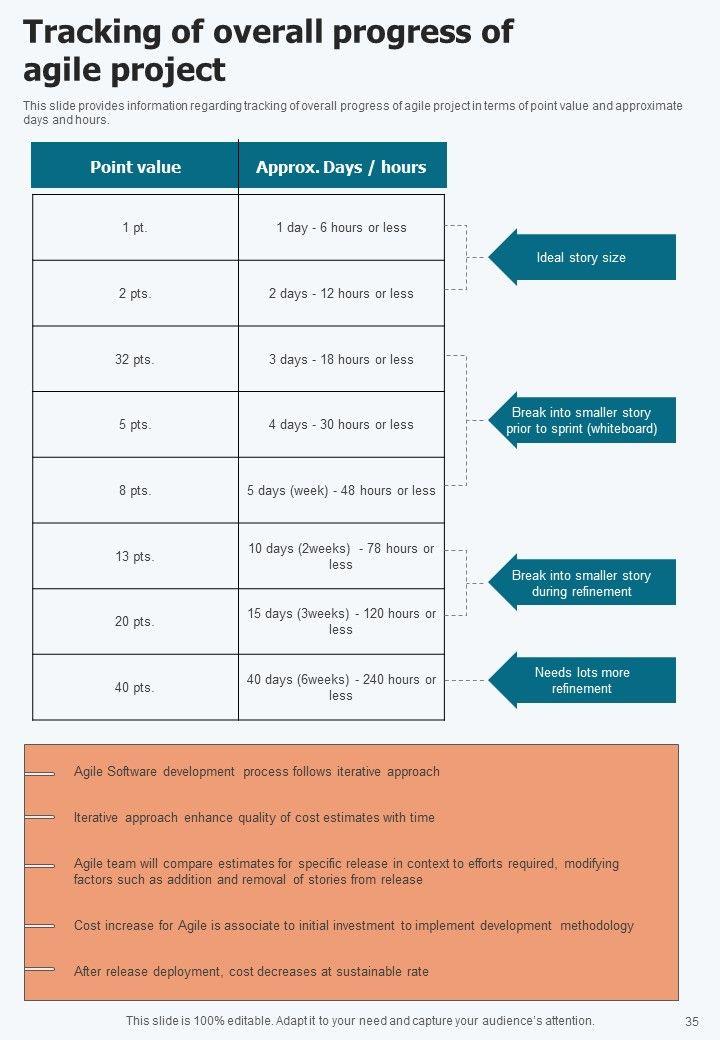 Tracking of overall progress of agile project

This slide provides information regarding tracking of overall progress of agile project in terms of point value and approximate days and hours.

| Point value | Approx. Days / hours |
|---|---|
| 1 pt. | 1 day - 6 hours or less |
| 2 pts. | 2 days - 12 hours or less |
| 32 pts. | 3 days - 18 hours or less |
| 5 pts. | 4 days - 30 hours or less |
| 8 pts. | 5 days (week) - 48 hours or less |
| 13 pts. | 10 days (2weeks) - 78 hours or less |
| 20 pts. | 15 days (3weeks) - 120 hours or less |
| 40 pts. | 40 days (6weeks) - 240 hours or less |

Ideal story size

Break into smaller story prior to sprint (whiteboard)

Break into smaller story during refinement

Needs lots more refinement

Agile Software development process follows iterative approach

Iterative approach enhance quality of cost estimates with time

Agile team will compare estimates for specific release in context to efforts required, modifying factors such as addition and removal of stories from release

Cost increase for Agile is associate to initial investment to implement development methodology

After release deployment, cost decreases at sustainable rate

This slide is 100% editable. Adapt it to your need and capture your audience's attention.

35